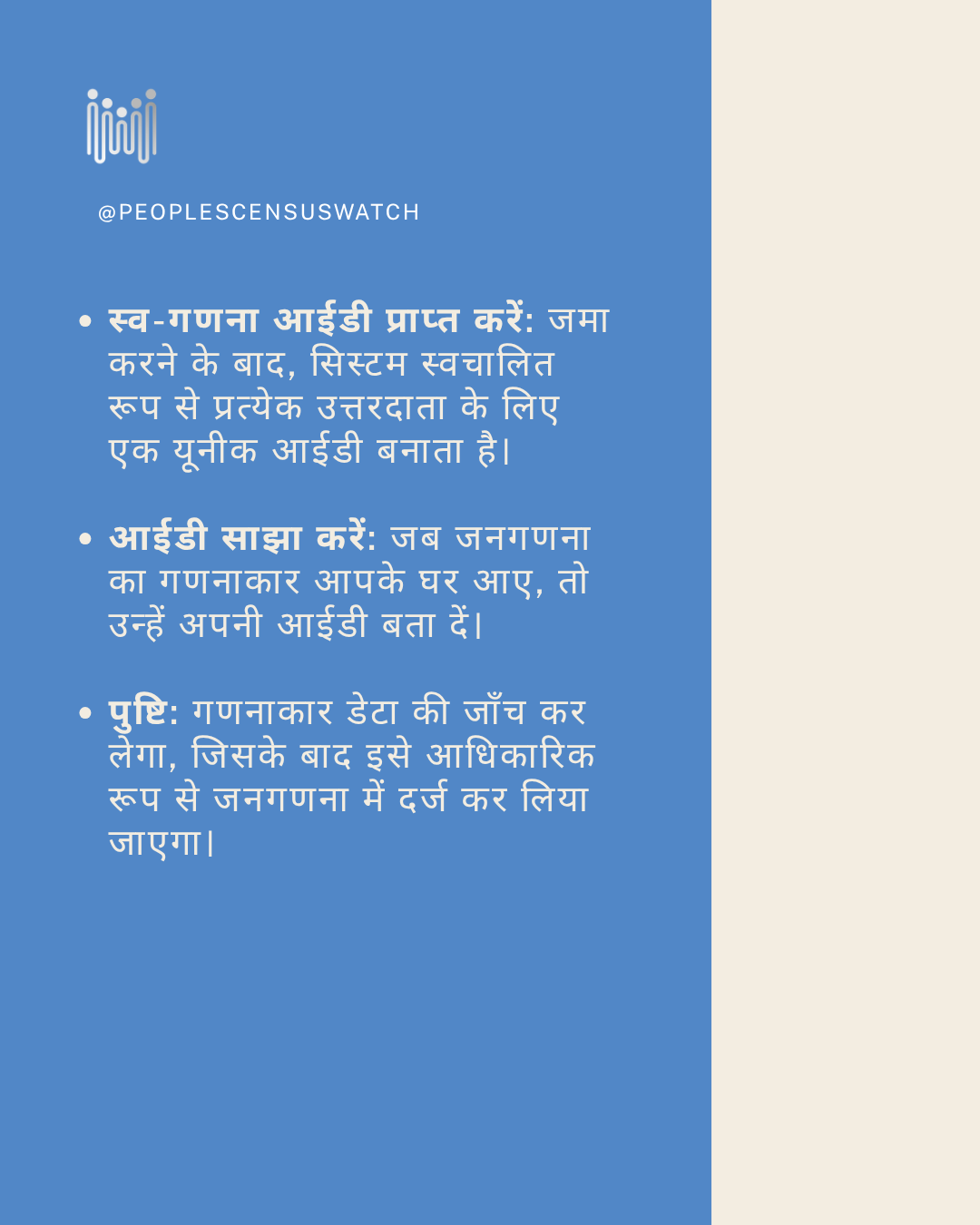 @PEOPLESCENSUSWATCH

• स्व-गणना आईडी प्राप्त करें: जमा करने के बाद, सिस्टम स्वचालित रूप से प्रत्येक उत्तरदाता के लिए एक यूनीक आईडी बनाता है।

• आईडी साझा करें: जब जनगणना का गणनाकार आपके घर आए, तो उन्हें अपनी आईडी बता दें।

• पुष्टि: गणनाकार डेटा की जाँच कर लेगा, जिसके बाद इसे आधिकारिक रूप से जनगणना में दर्ज कर लिया जाएगा।